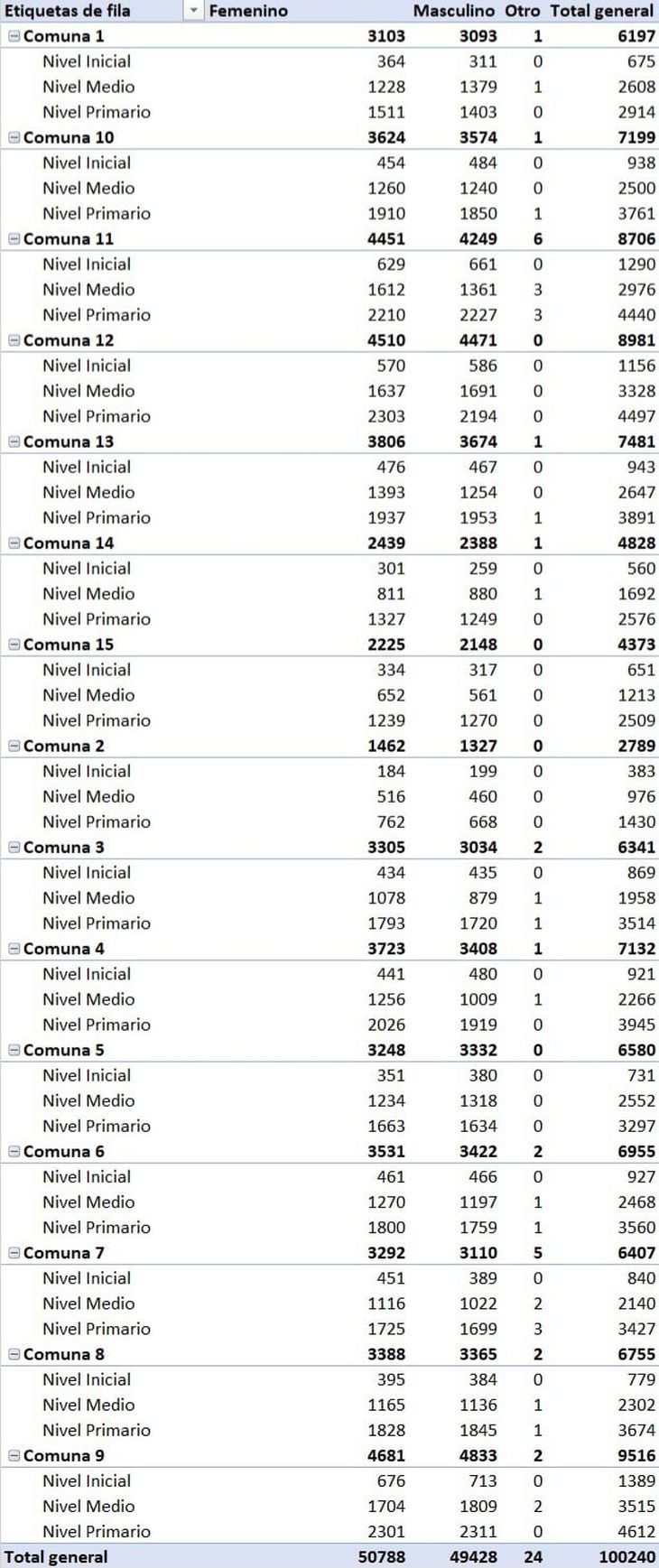 | Etiquetas de fila | Femenino | Masculino | Otro | Total general |
|---|---|---|---|---|
| Comuna 1 | 3103 | 3093 | 1 | 6197 |
| Nivel Inicial | 364 | 311 | 0 | 675 |
| Nivel Medio | 1228 | 1379 | 1 | 2608 |
| Nivel Primario | 1511 | 1403 | 0 | 2914 |
| Comuna 10 | 3624 | 3574 | 1 | 7199 |
| Nivel Inicial | 454 | 484 | 0 | 938 |
| Nivel Medio | 1260 | 1240 | 0 | 2500 |
| Nivel Primario | 1910 | 1850 | 1 | 3761 |
| Comuna 11 | 4451 | 4249 | 6 | 8706 |
| Nivel Inicial | 629 | 661 | 0 | 1290 |
| Nivel Medio | 1612 | 1361 | 3 | 2976 |
| Nivel Primario | 2210 | 2227 | 3 | 4440 |
| Comuna 12 | 4510 | 4471 | 0 | 8981 |
| Nivel Inicial | 570 | 586 | 0 | 1156 |
| Nivel Medio | 1637 | 1691 | 0 | 3328 |
| Nivel Primario | 2303 | 2194 | 0 | 4497 |
| Comuna 13 | 3806 | 3674 | 1 | 7481 |
| Nivel Inicial | 476 | 467 | 0 | 943 |
| Nivel Medio | 1393 | 1254 | 0 | 2647 |
| Nivel Primario | 1937 | 1953 | 1 | 3891 |
| Comuna 14 | 2439 | 2388 | 1 | 4828 |
| Nivel Inicial | 301 | 259 | 0 | 560 |
| Nivel Medio | 811 | 880 | 1 | 1692 |
| Nivel Primario | 1327 | 1249 | 0 | 2576 |
| Comuna 15 | 2225 | 2148 | 0 | 4373 |
| Nivel Inicial | 334 | 317 | 0 | 651 |
| Nivel Medio | 652 | 561 | 0 | 1213 |
| Nivel Primario | 1239 | 1270 | 0 | 2509 |
| Comuna 2 | 1462 | 1327 | 0 | 2789 |
| Nivel Inicial | 184 | 199 | 0 | 383 |
| Nivel Medio | 516 | 460 | 0 | 976 |
| Nivel Primario | 762 | 668 | 0 | 1430 |
| Comuna 3 | 3305 | 3034 | 2 | 6341 |
| Nivel Inicial | 434 | 435 | 0 | 869 |
| Nivel Medio | 1078 | 879 | 1 | 1958 |
| Nivel Primario | 1793 | 1720 | 1 | 3514 |
| Comuna 4 | 3723 | 3408 | 1 | 7132 |
| Nivel Inicial | 441 | 480 | 0 | 921 |
| Nivel Medio | 1256 | 1009 | 1 | 2266 |
| Nivel Primario | 2026 | 1919 | 0 | 3945 |
| Comuna 5 | 3248 | 3332 | 0 | 6580 |
| Nivel Inicial | 351 | 380 | 0 | 731 |
| Nivel Medio | 1234 | 1318 | 0 | 2552 |
| Nivel Primario | 1663 | 1634 | 0 | 3297 |
| Comuna 6 | 3531 | 3422 | 2 | 6955 |
| Nivel Inicial | 461 | 466 | 0 | 927 |
| Nivel Medio | 1270 | 1197 | 1 | 2468 |
| Nivel Primario | 1800 | 1759 | 1 | 3560 |
| Comuna 7 | 3292 | 3110 | 5 | 6407 |
| Nivel Inicial | 451 | 389 | 0 | 840 |
| Nivel Medio | 1116 | 1022 | 2 | 2140 |
| Nivel Primario | 1725 | 1699 | 3 | 3427 |
| Comuna 8 | 3388 | 3365 | 2 | 6755 |
| Nivel Inicial | 395 | 384 | 0 | 779 |
| Nivel Medio | 1165 | 1136 | 1 | 2302 |
| Nivel Primario | 1828 | 1845 | 1 | 3674 |
| Comuna 9 | 4681 | 4833 | 2 | 9516 |
| Nivel Inicial | 676 | 713 | 0 | 1389 |
| Nivel Medio | 1704 | 1809 | 2 | 3515 |
| Nivel Primario | 2301 | 2311 | 0 | 4612 |
| Total general | 50788 | 49428 | 24 | 100240 |